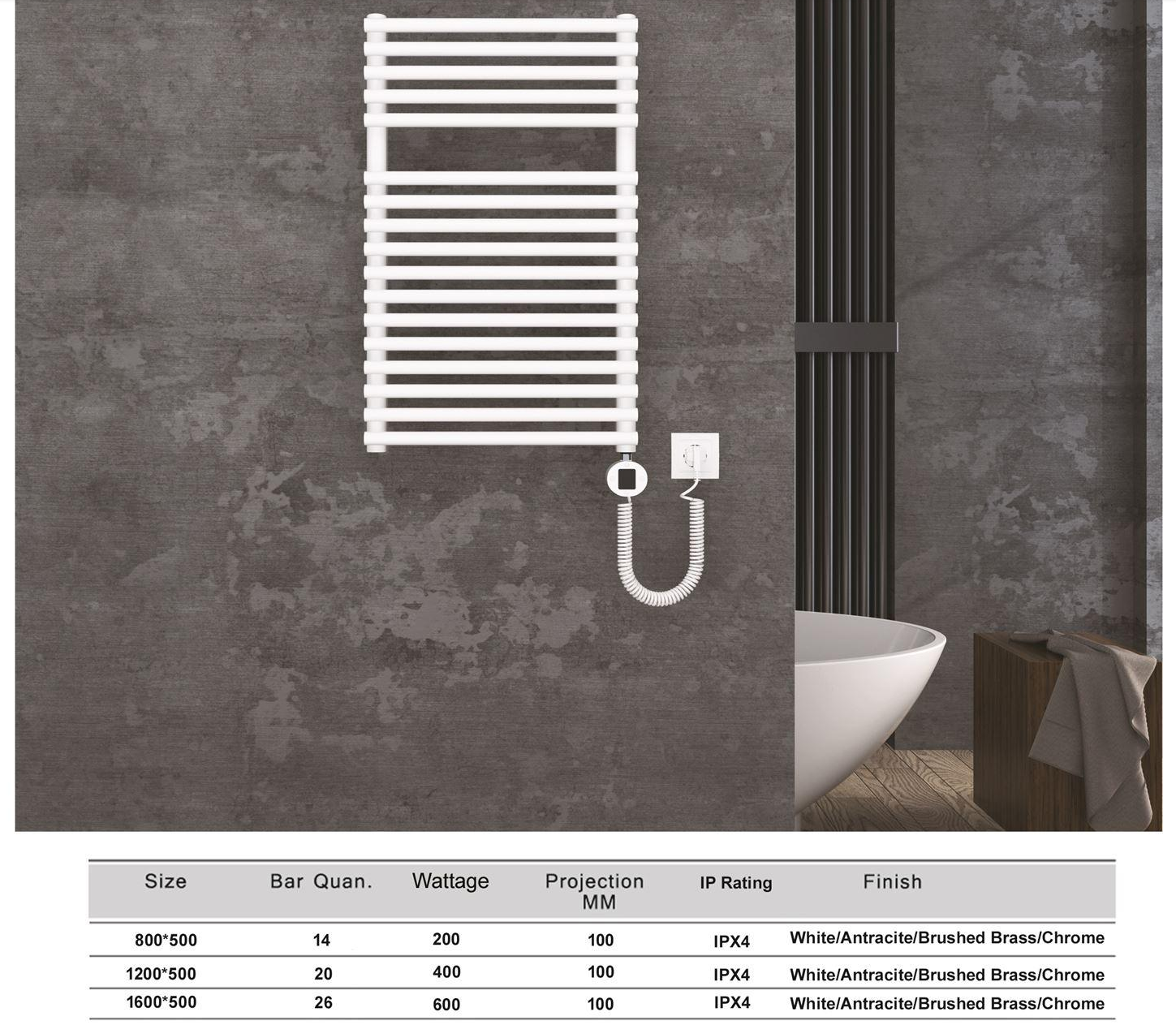 | Size | Bar Quan. | Wattage | Projection MM | IP Rating | Finish |
|---|---|---|---|---|---|
| 800*500 | 14 | 200 | 100 | IPX4 | White/Antracite/Brushed Brass/Chrome |
| 1200*500 | 20 | 400 | 100 | IPX4 | White/Antracite/Brushed Brass/Chrome |
| 1600*500 | 26 | 600 | 100 | IPX4 | White/Antracite/Brushed Brass/Chrome |